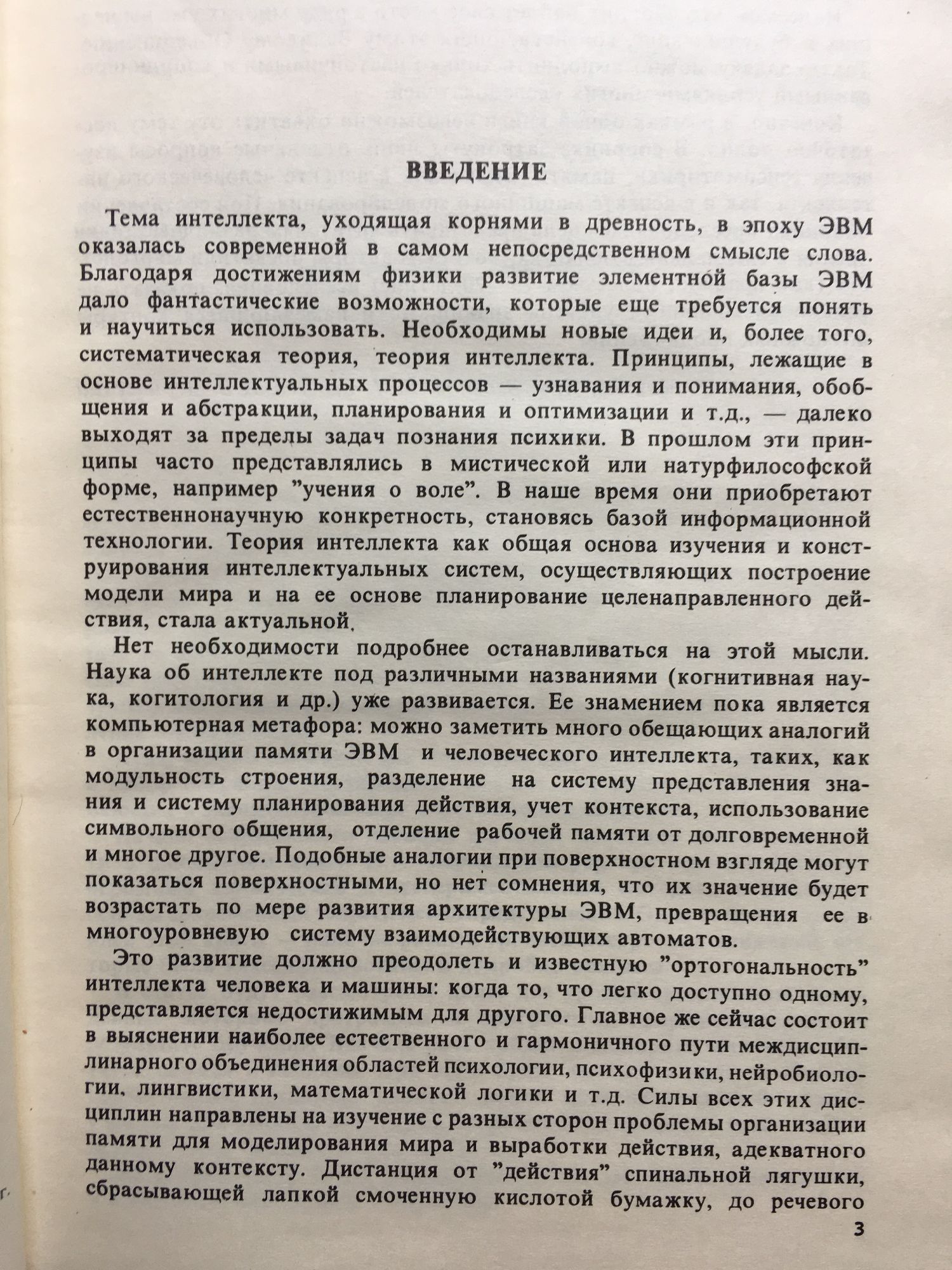 ВВЕДЕНИЕ

Тема интеллекта, уходящая корнями в древность, в эпоху ЭВМ оказалась современной в самом непосредственном смысле слова. Благодаря достижениям физики развитие элементной базы ЭВМ дало фантастические возможности, которые еще требуется понять и научиться использовать. Необходимы новые идеи и, более того, систематическая теория, теория интеллекта. Принципы, лежащие в основе интеллектуальных процессов — узнавания и понимания, обобщения и абстракции, планирования и оптимизации и т.д., — далеко выходят за пределы задач познания психики. В прошлом эти принципы часто представлялись в мистической или натурфилософской форме, например "учения о воле". В наше время они приобретают естественнонаучную конкретность, становясь базой информационной технологии. Теория интеллекта как общая основа изучения и конструирования интеллектуальных систем, осуществляющих построение модели мира и на ее основе планирование целенаправленного действия, стала актуальной.

Нет необходимости подробнее останавливаться на этой мысли. Наука об интеллекте под различными названиями (когнитивная наука, когитология и др.) уже развивается. Ее знамением пока является компьютерная метафора: можно заметить много обещающих аналогий в организации памяти ЭВМ и человеческого интеллекта, таких, как модульность строения, разделение на систему представления знания и систему планирования действия, учет контекста, использование символьного общения, отделение рабочей памяти от долговременной и многое другое. Подобные аналогии при поверхностном взгляде могут показаться поверхностными, но нет сомнения, что их значение будет возрастать по мере развития архитектуры ЭВМ, превращения ее в многоуровневую систему взаимодействующих автоматов.

Это развитие должно преодолеть и известную "ортогональность" интеллекта человека и машины: когда то, что легко доступно одному, представляется недостижимым для другого. Главное же сейчас состоит в выяснении наиболее естественного и гармоничного пути междисциплинарного объединения областей психологии, психофизики, нейробиологии, лингвистики, математической логики и т.д. Силы всех этих дисциплин направлены на изучение с разных сторон проблемы организации памяти для моделирования мира и выработки действия, адекватного данному контексту. Дистанция от "действия" спинальной лягушки, сбрасывающей лапкой смоченную кислотой бумажку, до речевого

3